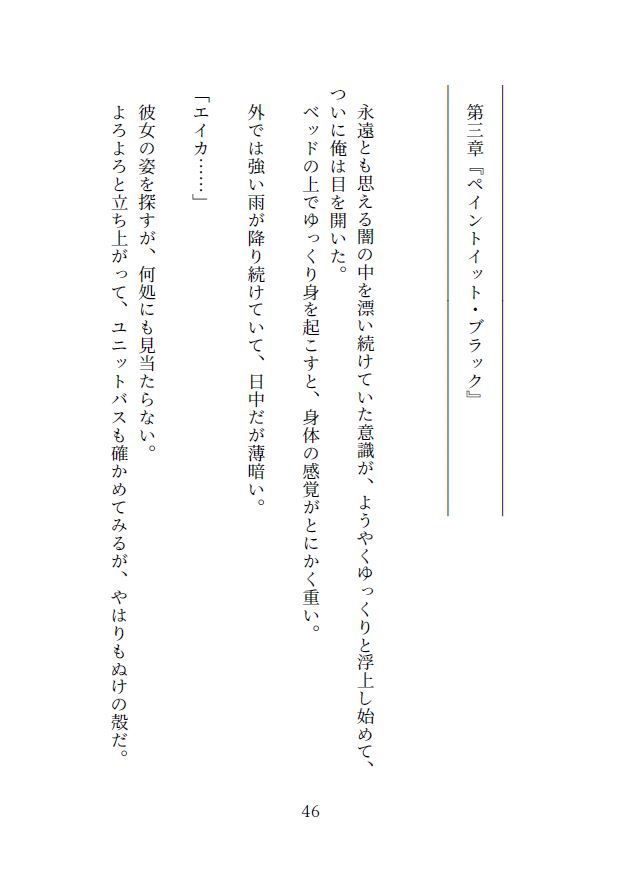 第三章『ペイントイット・ブラック』

永遠とも思える闇の中を漂い続けていた意識が、ようやくゆっくりと浮上し始めて、ついに俺は目を開いた。
ベッドの上でゆっくり身を起こすと、身体の感覚がとにかく重い。

外では強い雨が降り続けていて、日中だが薄暗い。

「エイカ……」

彼女の姿を探すが、何処にも見当たらない。
よろよろと立ち上がって、ユニットバスも確かめてみるが、やはりもぬけの殻だ。

46